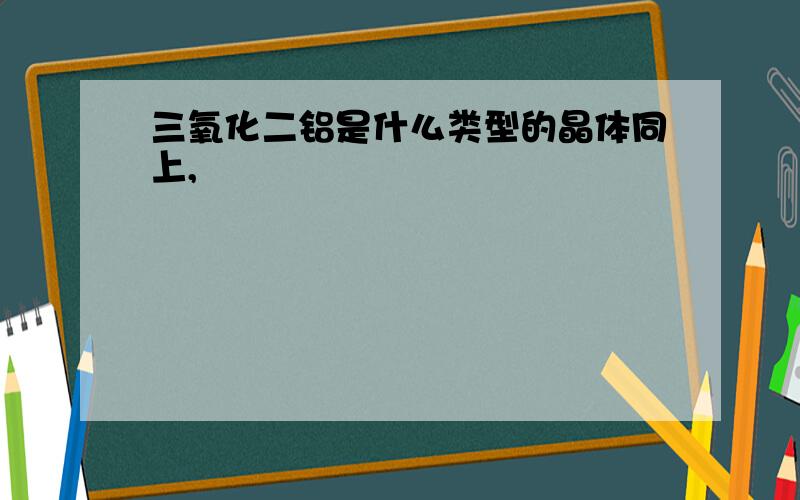 三氧化二铝是什么类型的晶体同上,